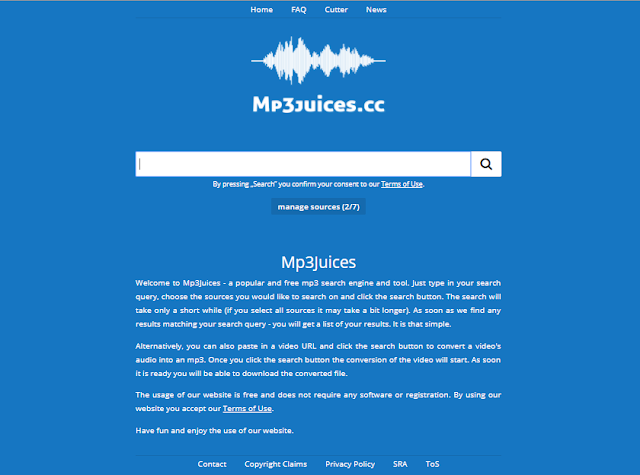 Home FAQ Cutter News

Mp3Juices.cc

By pressing „Search" you confirm your consent to our Terms of Use.

manage sources (2/7)

Mp3Juices

Welcome to Mp3Juices - a popular and free mp3 search engine and tool. Just type in your search query, choose the sources you would like to search on and click the search button. The search will take only a short while (if you select all sources it may take a bit longer). As soon as we find any results matching your search query - you will get a list of your results. It is that simple.

Alternatively, you can also paste in a video URL and click the search button to convert a video's audio into an mp3. Once you click the search button the conversion of the video will start. As soon it is ready you will be able to download the converted file.

The usage of our website is free and does not require any software or registration. By using our website you accept our Terms of Use.

Have fun and enjoy the use of our website.

Contact Copyright Claims Privacy Policy SRA ToS